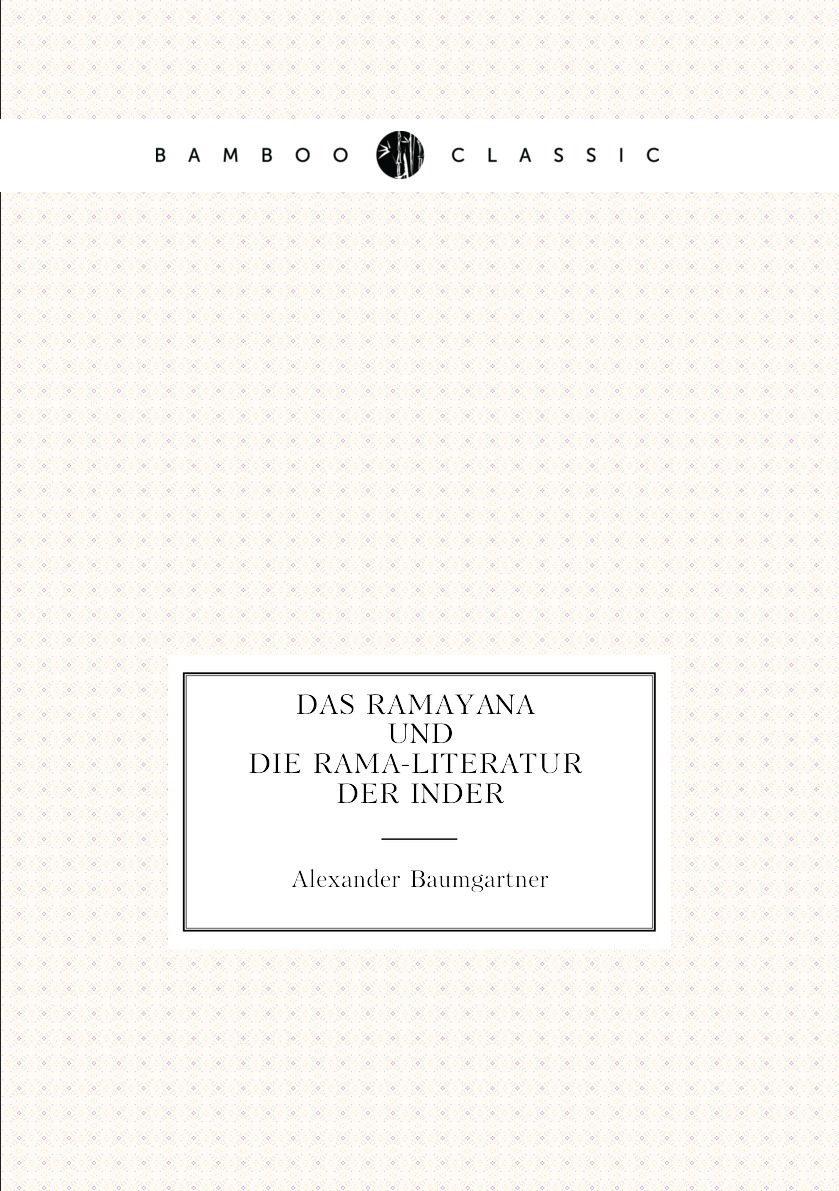 BAMBOO CLASSIC

DAS RAMAYANA
UND
DIE RAMA-LITERATUR
DER INDER

Alexander Baumgartner